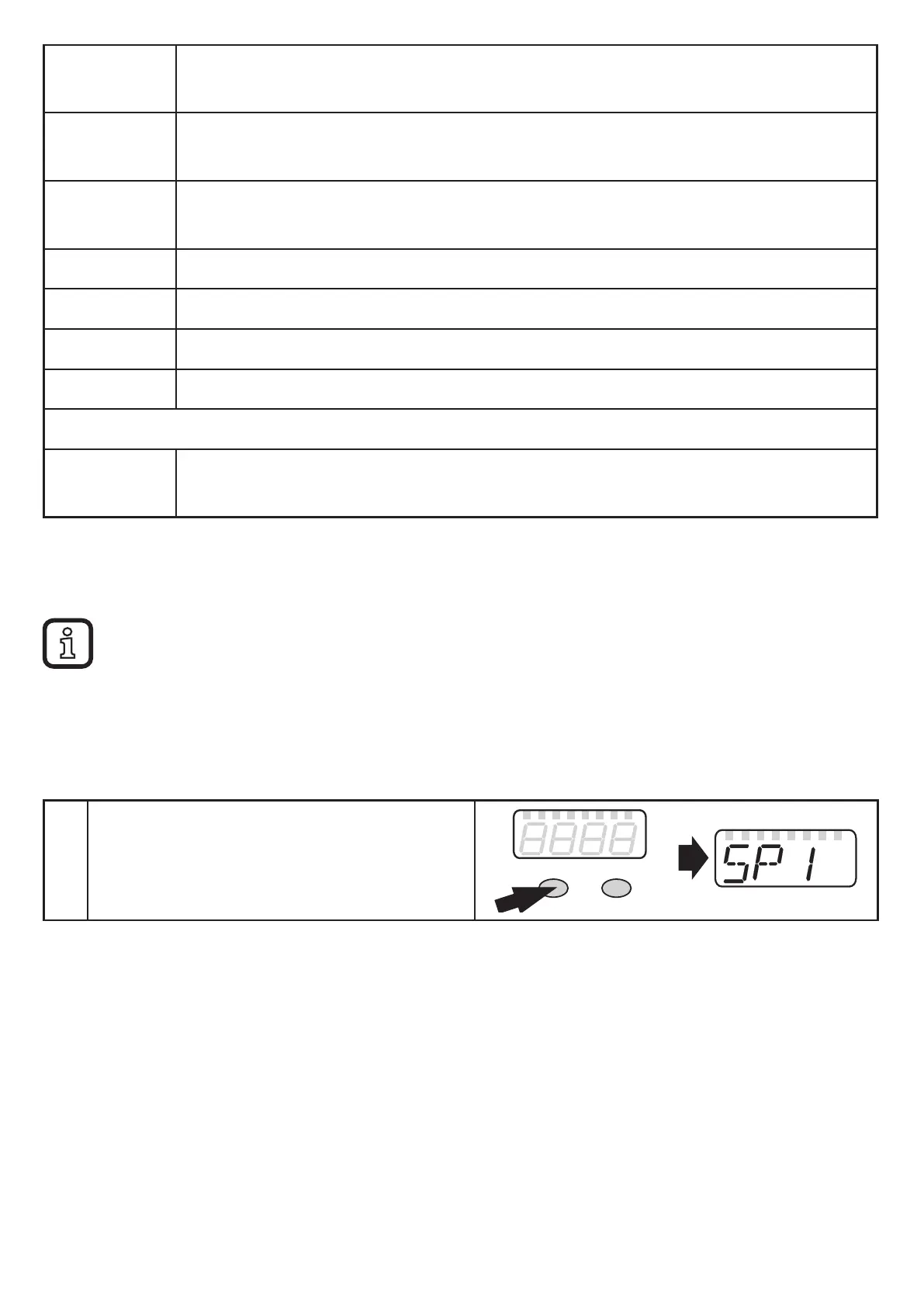 SP1